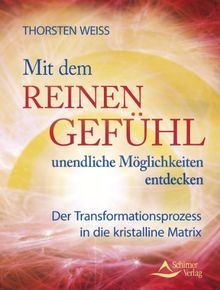 THORSTEN WEISS

Mit dem REINEN GEFÜHL unendliche Möglichkeiten entdecken

Der Transformationsprozess in die kristalline Matrix

Schirner Verlag